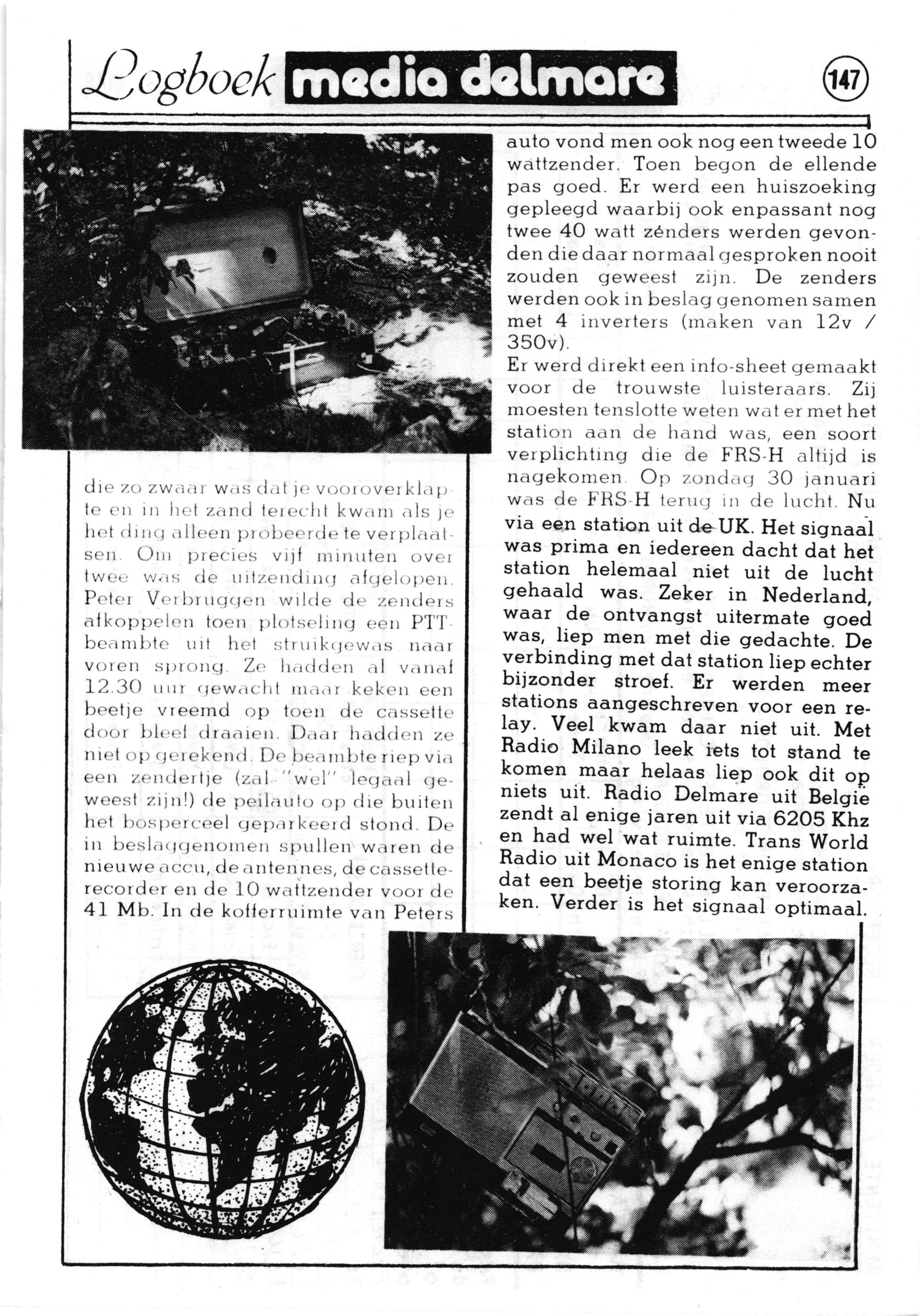 Logboek media delmare 147

die zo zwaar was dat je vooroverklapte en in het zand terecht kwam als je het ding alleen probeerde te verplaatsen. Om precies vijf minuten over twee was de uitzending afgelopen. Peter Verbruggen wilde de zenders afkoppelen toen plotseling een PTT-beambte uit het struikgewas naar voren sprong. Ze hadden al vanaf 12.30 uur gewacht maar keken een beetje vreemd op toen de cassette door bleef draaien. Daar hadden ze niet op gerekend. De beambte riep via een zendertje (zal "wel" legaal geweest zijn!) de peilauto op die buiten het bosperceel geparkeerd stond. De in beslaggenomen spullen waren de nieuwe accu, de antennes, de cassetterecorder en de 10 wattzender voor de 41 Mb. In de kofferruimte van Peters auto vond men ook nog een tweede 10 wattzender. Toen begon de ellende pas goed. Er werd een huiszoeking gepleegd waarbij ook enpassant nog twee 40 watt zénders werden gevonden die daar normaal gesproken nooit zouden geweest zijn. De zenders werden ook in beslag genomen samen met 4 inverters (maken van 12v / 350v).
Er werd direkt een info-sheet gemaakt voor de trouwste luisteraars. Zij moesten tenslotte weten wat er met het station aan de hand was, een soort verplichting die de FRS-H altijd is nagekomen. Op zondag 30 januari was de FRS-H terug in de lucht. Nu via een station uit de UK. Het signaal was prima en iedereen dacht dat het station helemaal niet uit de lucht gehaald was. Zeker in Nederland, waar de ontvangst uitermate goed was, liep men met die gedachte. De verbinding met dat station liep echter bijzonder stroef. Er werden meer stations aangeschreven voor een relay. Veel kwam daar niet uit. Met Radio Milano leek iets tot stand te komen maar helaas liep ook dit op niets uit. Radio Delmare uit Belgie zendt al enige jaren uit via 6205 Khz en had wel wat ruimte. Trans World Radio uit Monaco is het enige station dat een beetje storing kan veroorzaken. Verder is het signaal optimaal.